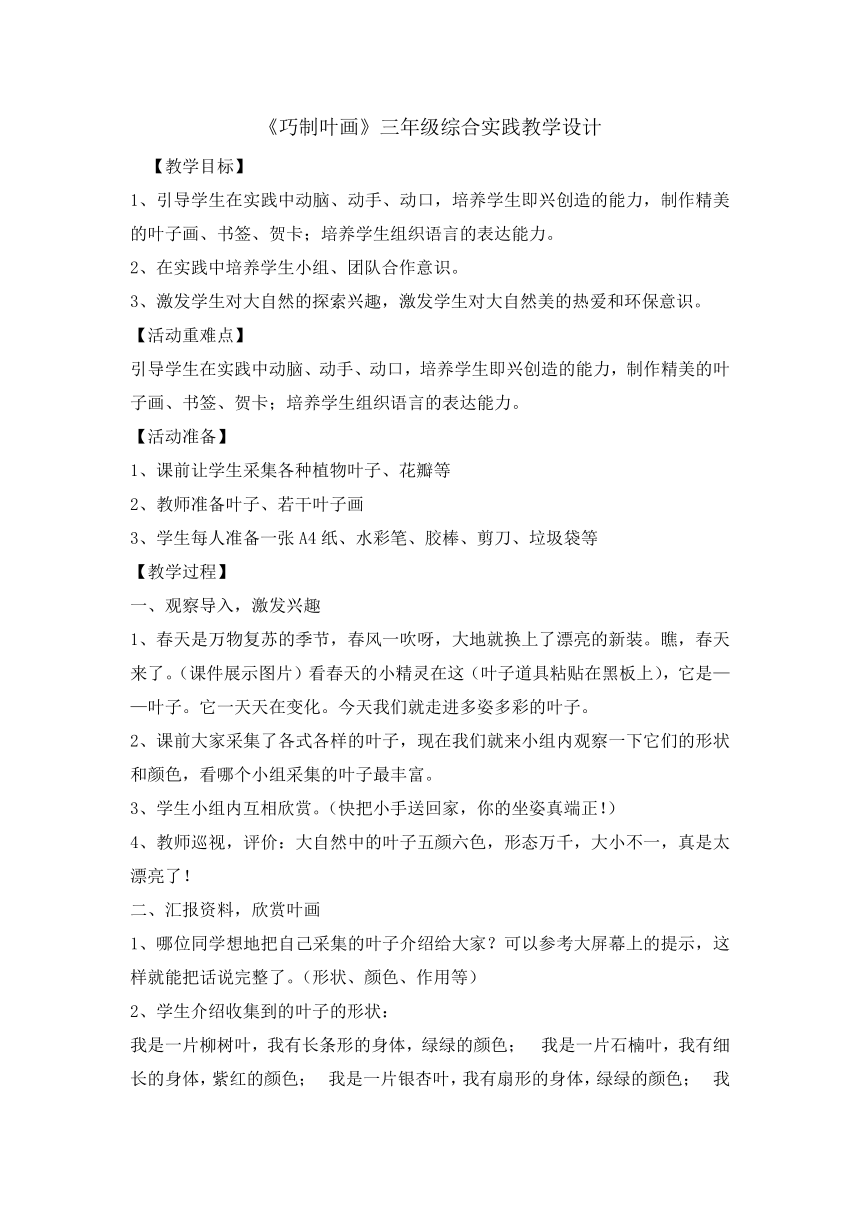 《巧制叶画》三年级综合实践教学设计

【教学目标】

1、引导学生在实践中动脑、动手、动口，培养学生即兴创造的能力，制作精美的叶子画、书签、贺卡；培养学生组织语言的表达能力。

2、在实践中培养学生小组、团队合作意识。

3、激发学生对大自然的探索兴趣，激发学生对大自然美的热爱和环保意识。

【活动重难点】

引导学生在实践中动脑、动手、动口，培养学生即兴创造的能力，制作精美的叶子画、书签、贺卡；培养学生组织语言的表达能力。

【活动准备】

1、课前让学生采集各种植物叶子、花瓣等

2、教师准备叶子、若干叶子画

3、学生每人准备一张A4纸、水彩笔、胶棒、剪刀、垃圾袋等

【教学过程】

一、观察导入，激发兴趣

1、春天是万物复苏的季节，春风一吹呀，大地就换上了漂亮的新装。瞧，春天来了。（课件展示图片）看春天的小精灵在这（叶子道具粘贴在黑板上），它是——叶子。它一天天在变化。今天我们就走进多姿多彩的叶子。

2、课前大家采集了各式各样的叶子，现在我们就来小组内观察一下它们的形状和颜色，看哪个小组采集的叶子最丰富。

3、学生小组内互相欣赏。（快把小手送回家，你的坐姿真端正！）

4、教师巡视，评价：大自然中的叶子五颜六色，形态万千，大小不一，真是太漂亮了！

二、汇报资料，欣赏叶画

1、哪位同学想地把自己采集的叶子介绍给大家？可以参考大屏幕上的提示，这样就能把话说完整了。（形状、颜色、作用等）

2、学生介绍收集到的叶子的形状：

我是一片柳树叶，我有长条形的身体，绿绿的颜色；　我是一片石楠叶，我有细长的身体，紫红的颜色；　我是一片银杏叶，我有扇形的身体，绿绿的颜色；　我